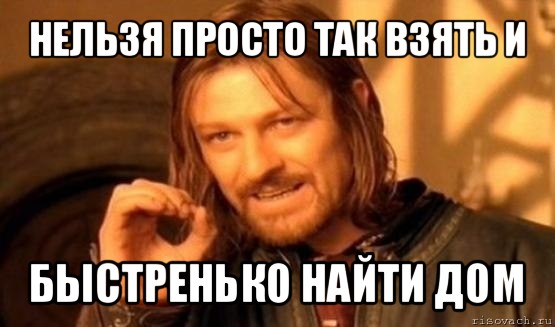 НЕЛЬЗЯ ПРОСТО ТАК ВЗЯТЬ И

БЫСТРЕНЬКО НАЙТИ ДОМ

risovach.ru